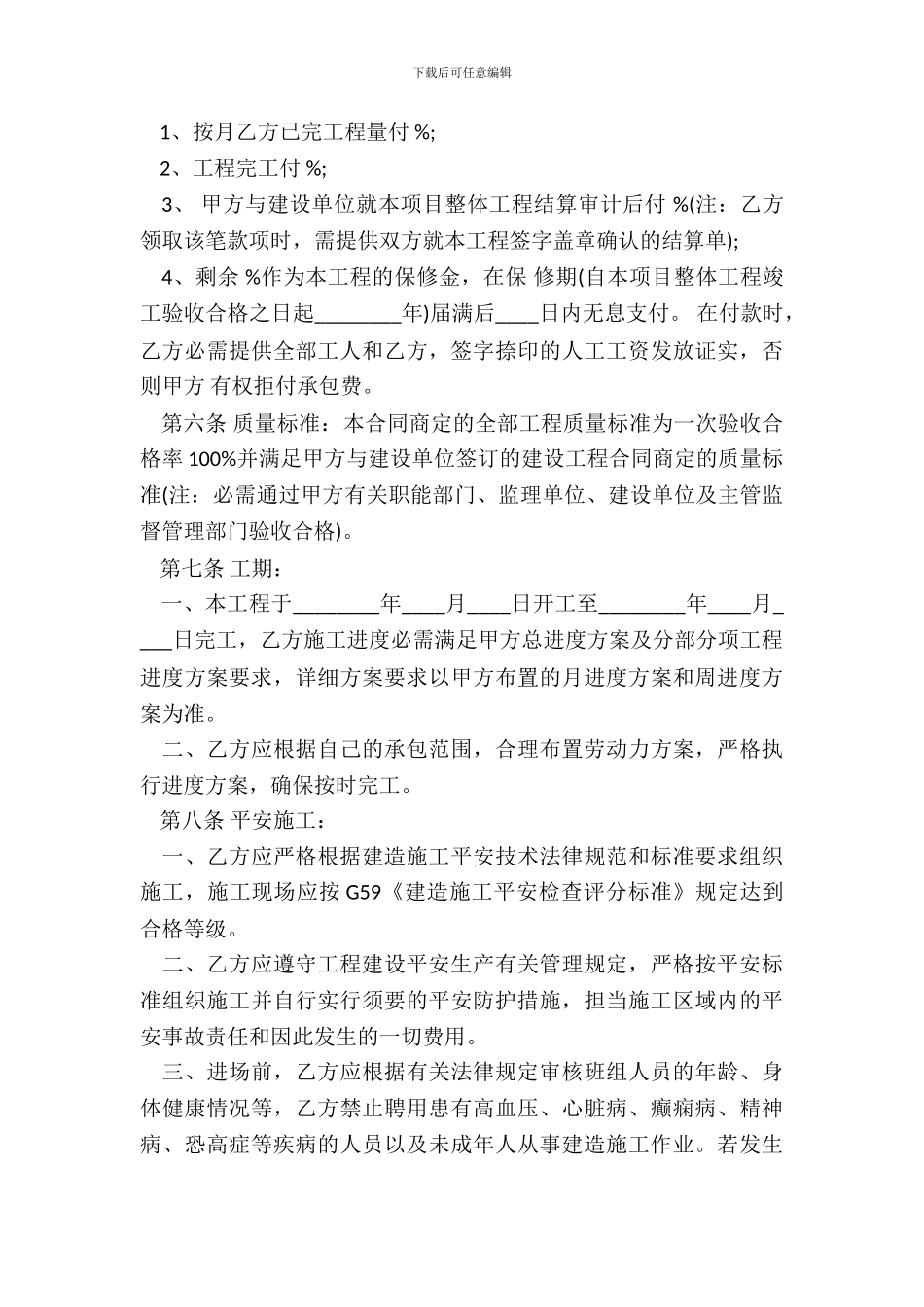 下载后可任意编辑

1、按月乙方已完工程量付 %;

2、工程完工付 %;

3、 甲方与建设单位就本项目整体工程结算审计后付 %(注：乙方领取该笔款项时，需提供双方就本工程签字盖章确认的结算单);

4、剩余 %作为本工程的保修金，在保 修期(自本项目整体工程竣工验收合格之日起________年)届满后____日内无息支付。 在付款时，乙方必需提供全部工人和乙方，签字捺印的人工工资发放证实，否则甲方 有权拒付承包费。

第六条 质量标准：本合同商定的全部工程质量标准为一次验收合格率 100%并满足甲方与建设单位签订的建设工程合同商定的质量标准(注：必需通过甲方有关职能部门、监理单位、建设单位及主管监督管理部门验收合格)。

第七条 工期：

一、本工程于________年____月____日开工至________年____月____日完工，乙方施工进度必需满足甲方总进度方案及分部分项工程进度方案要求，详细方案要求以甲方布置的月进度方案和周进度方案为准。

二、乙方应根据自己的承包范围，合理布置劳动力方案，严格执行进度方案，确保按时完工。

第八条 平安施工：

一、乙方应严格根据建造施工平安技术法律规范和标准要求组织施工，施工现场应按 G59《建造施工平安检查评分标准》规定达到合格等级。

二、乙方应遵守工程建设平安生产有关管理规定，严格按平安标准组织施工并自行实行须要的平安防护措施，担当施工区域内的平安事故责任和因此发生的一切费用。

三、进场前，乙方应根据有关法律规定审核班组人员的年龄、身体健康情况等，乙方禁止聘用患有高血压、心脏病、癫痫病、精神病、恐高症等疾病的人员以及未成年人从事建造施工作业。若发生